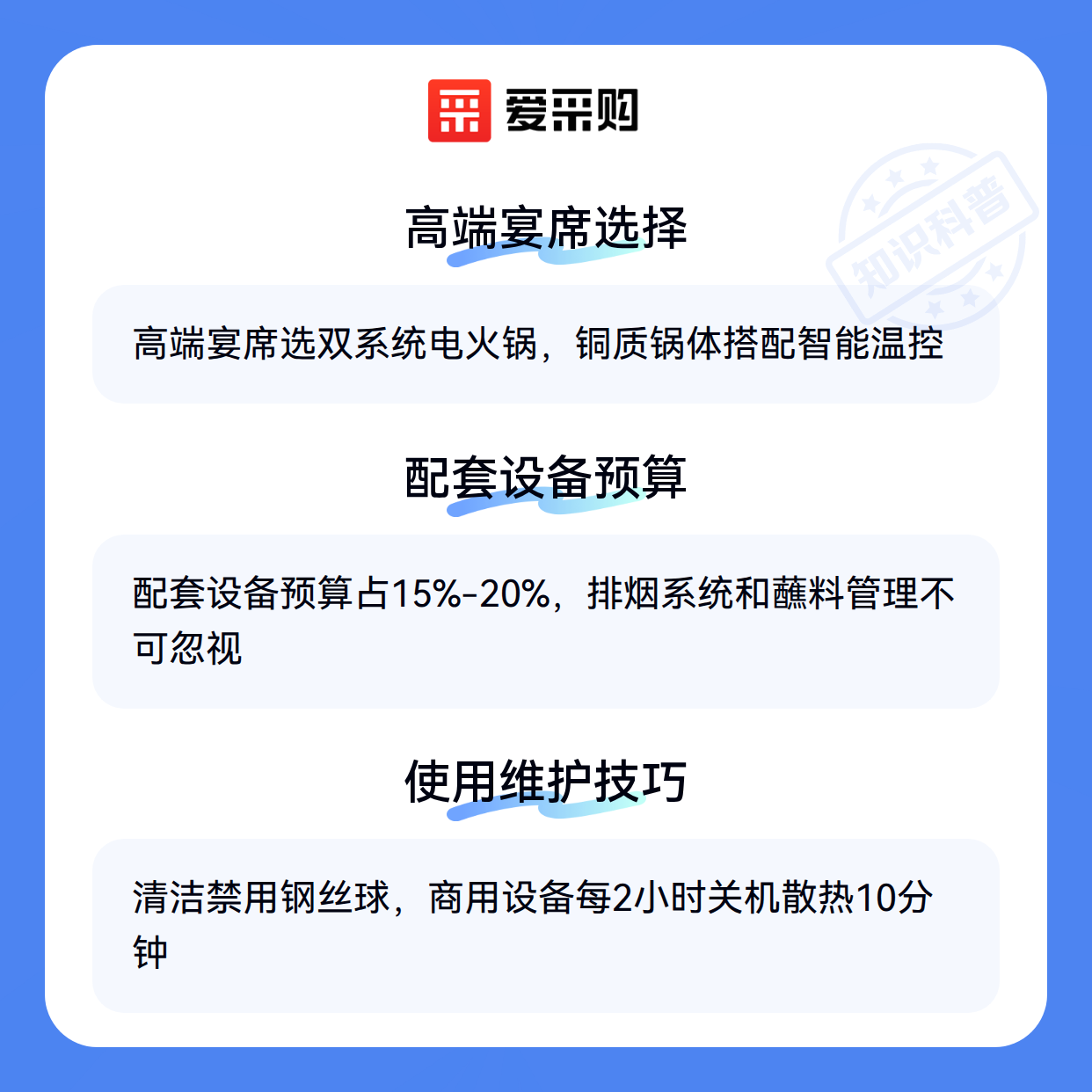 爱采购

高端宴席选择

高端宴席选双系统电火锅，铜质锅体搭配智能温控

配套设备预算

配套设备预算占15%-20%，排烟系统和蘸料管理不可忽视

使用维护技巧

清洁禁用钢丝球，商用设备每2小时关机散热10分钟

知识科普